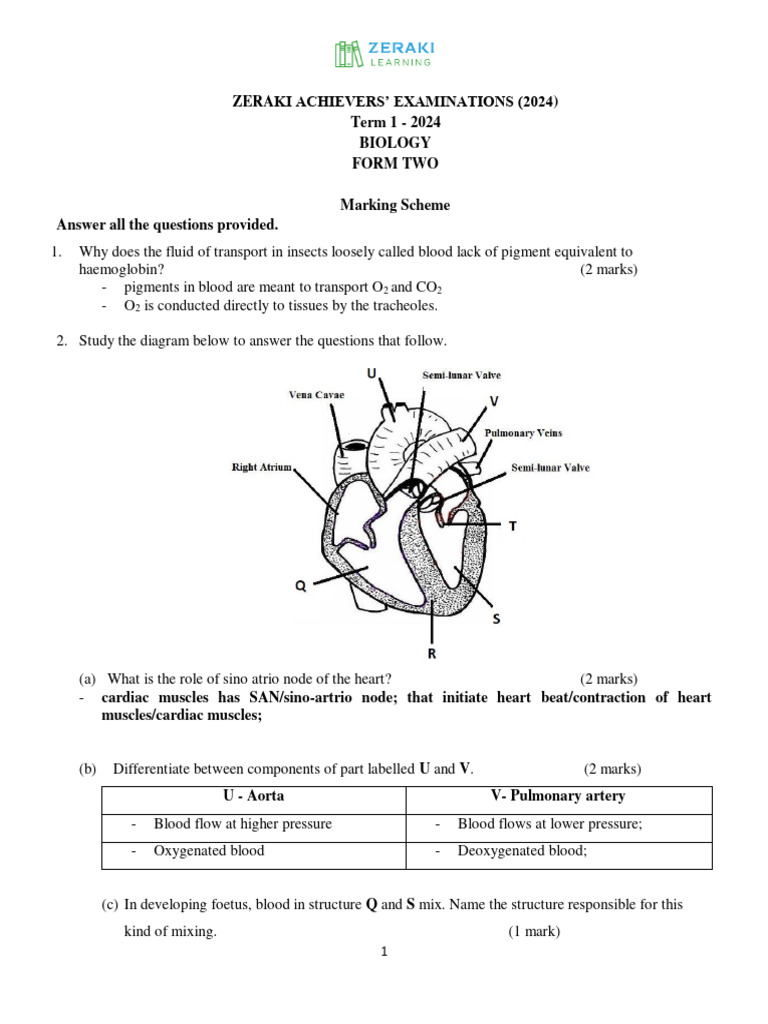 ZERAKI
LEARNING

ZERAKI ACHIEVERS' EXAMINATIONS (2024)
Term 1 - 2024
BIOLOGY
FORM TWO

Marking Scheme

Answer all the questions provided.

1. Why does the fluid of transport in insects loosely called blood lack of pigment equivalent to haemoglobin? (2 marks)
- pigments in blood are meant to transport $O_2$ and $CO_2$
- $O_2$ is conducted directly to tissues by the tracheoles.

2. Study the diagram below to answer the questions that follow.

U
Semi-lunar Valve
Vena Cavae
V
Pulmonary Veins
Right Atrium
Semi-lunar Valve
T
Q
S
R

(a) What is the role of sino atrio node of the heart? (2 marks)
- cardiac muscles has SAN/sino-artrio node; that initiate heart beat/contraction of heart muscles/cardiac muscles;

(b) Differentiate between components of part labelled U and V. (2 marks)

| U - Aorta | V- Pulmonary artery |
|---|---|
| - Blood flow at higher pressure | - Blood flows at lower pressure; |
| - Oxygenated blood | - Deoxygenated blood; |

(c) In developing foetus, blood in structure Q and S mix. Name the structure responsible for this kind of mixing. (1 mark)

1